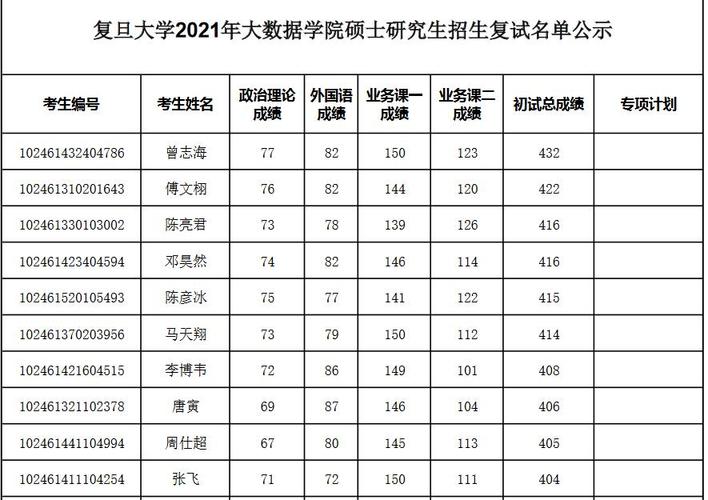 复旦大学2021年大数据学院硕士研究生招生复试名单公示

| 考生编号 | 考生姓名 | 政治理论成绩 | 外国语成绩 | 业务课一成绩 | 业务课二成绩 | 初试总成绩 | 专项计划 |
|---|---|---|---|---|---|---|---|
| 102461432404786 | 曾志海 | 77 | 82 | 150 | 123 | 432 | |
| 102461310201643 | 傅文栩 | 76 | 82 | 144 | 120 | 422 | |
| 102461330103002 | 陈亮君 | 73 | 78 | 139 | 126 | 416 | |
| 102461423404594 | 邓昊然 | 74 | 82 | 146 | 114 | 416 | |
| 102461520105493 | 陈彦冰 | 75 | 77 | 141 | 122 | 415 | |
| 102461370203956 | 马天翔 | 73 | 79 | 150 | 112 | 414 | |
| 102461421604515 | 李博韦 | 72 | 86 | 149 | 101 | 408 | |
| 102461321102378 | 唐寅 | 69 | 87 | 146 | 104 | 406 | |
| 102461441104994 | 周仕超 | 67 | 80 | 145 | 113 | 405 | |
| 102461411104254 | 张飞 | 71 | 72 | 150 | 111 | 404 | |